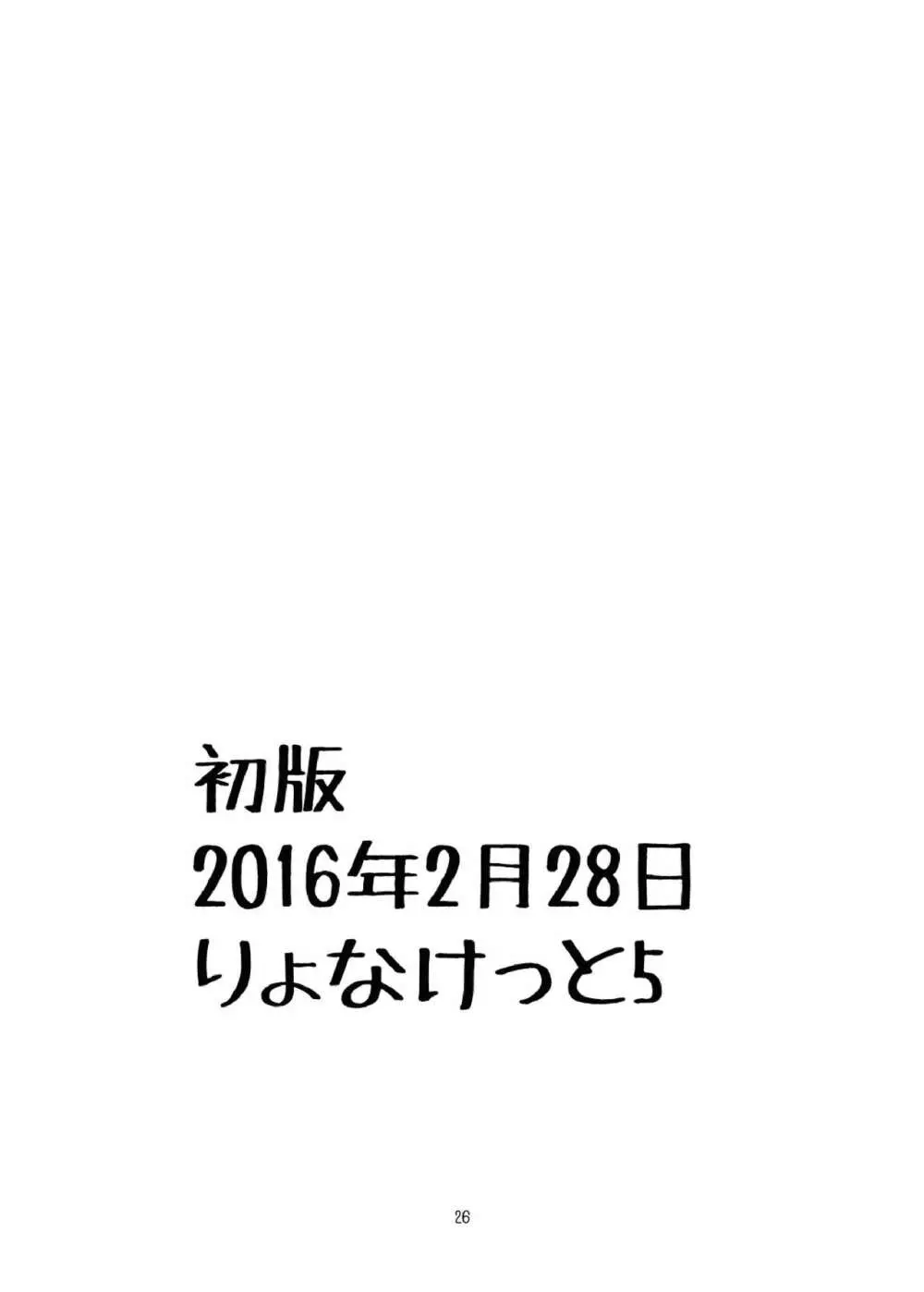 初版
2016年2月28日
りょなけっと5

26